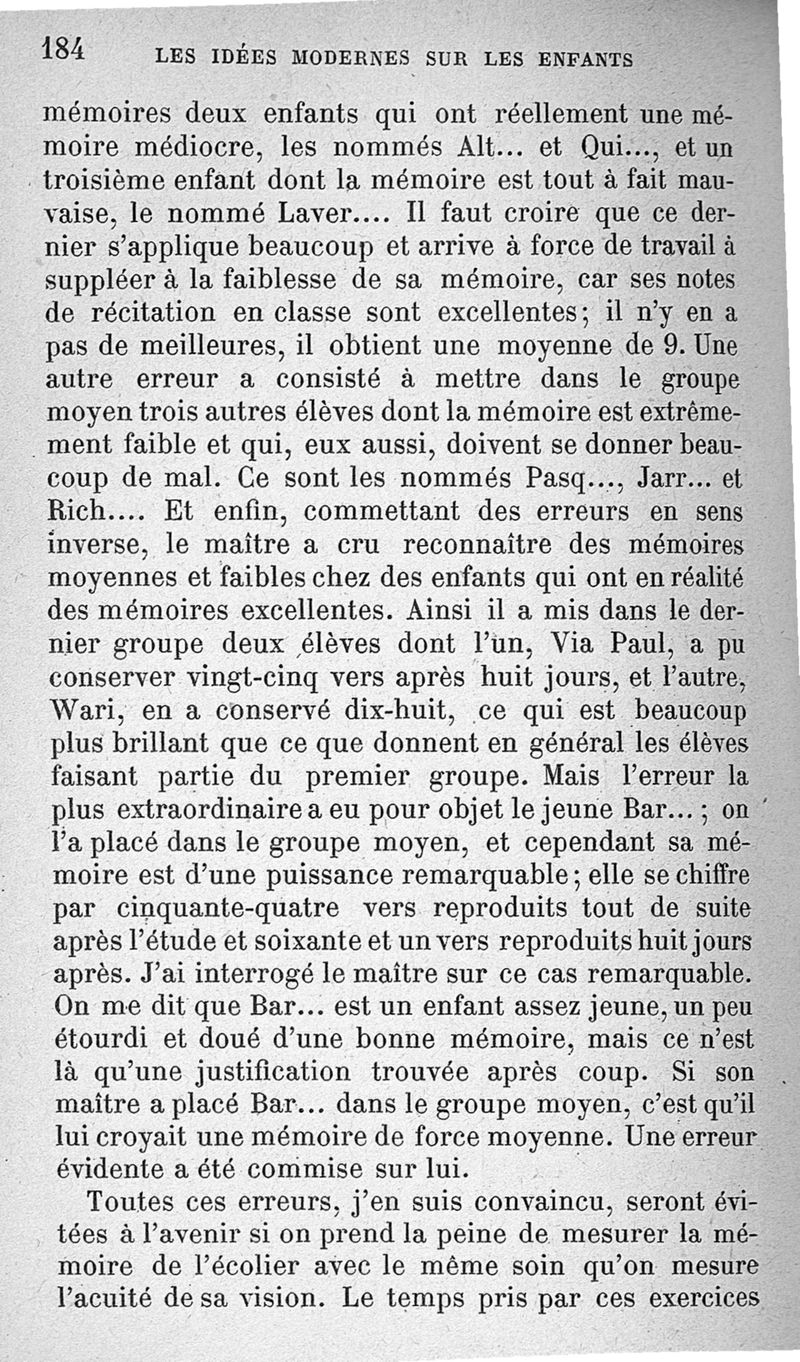 184 LES IDÉES MODERNES SUR LES ENFANTS

mémoires deux enfants qui ont réellement une mémoire médiocre, les nommés Alt... et Qui..., et un troisième enfant dont la mémoire est tout à fait mauvaise, le nommé Laver.... Il faut croire que ce dernier s'applique beaucoup et arrive à force de travail à suppléer à la faiblesse de sa mémoire, car ses notes de récitation en classe sont excellentes; il n'y en a pas de meilleures, il obtient une moyenne de 9. Une autre erreur a consisté à mettre dans le groupe moyen trois autres élèves dont la mémoire est extrêmement faible et qui, eux aussi, doivent se donner beaucoup de mal. Ce sont les nommés Pasq..., Jarr... et Rich.... Et enfin, commettant des erreurs en sens inverse, le maître a cru reconnaître des mémoires moyennes et faibles chez des enfants qui ont en réalité des mémoires excellentes. Ainsi il a mis dans le dernier groupe deux élèves dont l'un, Via Paul, a pu conserver vingt-cinq vers après huit jours, et l'autre, Wari, en a conservé dix-huit, ce qui est beaucoup plus brillant que ce que donnent en général les élèves faisant partie du premier groupe. Mais l'erreur la plus extraordinaire a eu pour objet le jeune Bar... ; on l'a placé dans le groupe moyen, et cependant sa mémoire est d'une puissance remarquable; elle se chiffre par cinquante-quatre vers reproduits tout de suite après l'étude et soixante et un vers reproduits huit jours après. J'ai interrogé le maître sur ce cas remarquable. On me dit que Bar... est un enfant assez jeune, un peu étourdi et doué d'une bonne mémoire, mais ce n'est là qu'une justification trouvée après coup. Si son maître a placé Bar... dans le groupe moyen, c'est qu'il lui croyait une mémoire de force moyenne. Une erreur évidente a été commise sur lui.

Toutes ces erreurs, j'en suis convaincu, seront évitées à l'avenir si on prend la peine de mesurer la mémoire de l'écolier avec le même soin qu'on mesure l'acuité de sa vision. Le temps pris par ces exercices